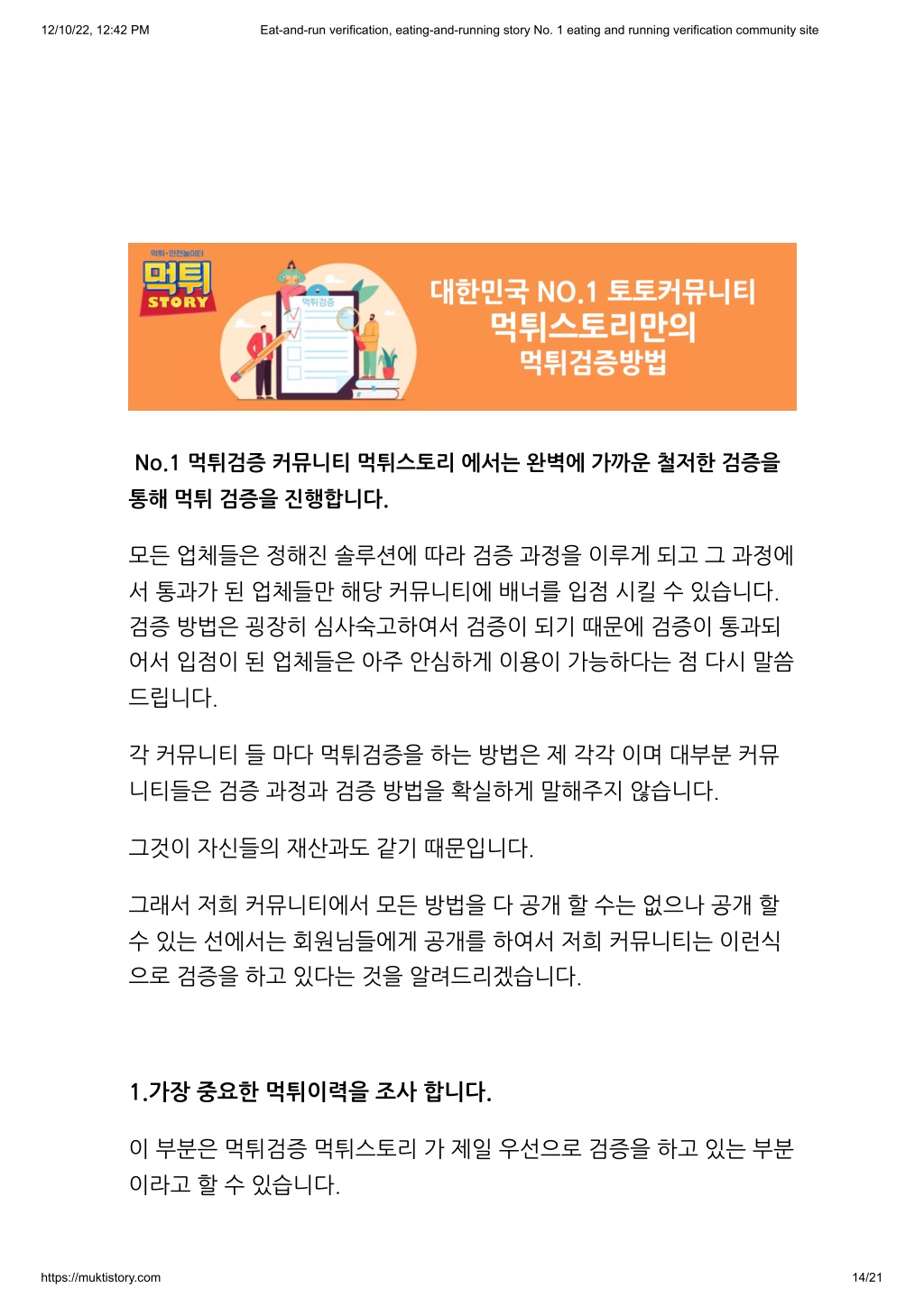 12/10/22, 12:42 PM Eat-and-run verification, eating-and-running story No. 1 eating and running verification community site

먹튀·안전놀이터
먹튀
STORY
먹튀검증

대한민국 NO.1 토토커뮤니티
먹튀스토리만의
먹튀검증방법

No.1 먹튀검증 커뮤니티 먹튀스토리 에서는 완벽에 가까운 철저한 검증을 통해 먹튀 검증을 진행합니다.

모든 업체들은 정해진 솔루션에 따라 검증 과정을 이루게 되고 그 과정에서 통과가 된 업체들만 해당 커뮤니티에 배너를 입점 시킬 수 있습니다. 검증 방법은 굉장히 심사숙고하여서 검증이 되기 때문에 검증이 통과되어서 입점이 된 업체들은 아주 안심하게 이용이 가능하다는 점 다시 말씀드립니다.

각 커뮤니티 들 마다 먹튀검증을 하는 방법은 제 각각 이며 대부분 커뮤니티들은 검증 과정과 검증 방법을 확실하게 말해주지 않습니다.

그것이 자신들의 재산과도 같기 때문입니다.

그래서 저희 커뮤니티에서 모든 방법을 다 공개 할 수는 없으나 공개 할 수 있는 선에서는 회원님들에게 공개를 하여서 저희 커뮤니티는 이런식으로 검증을 하고 있다는 것을 알려드리겠습니다.

1.가장 중요한 먹튀이력을 조사 합니다.

이 부분은 먹튀검증 먹튀스토리 가 제일 우선으로 검증을 하고 있는 부분이라고 할 수 있습니다.

https://muktistory.com 14/21